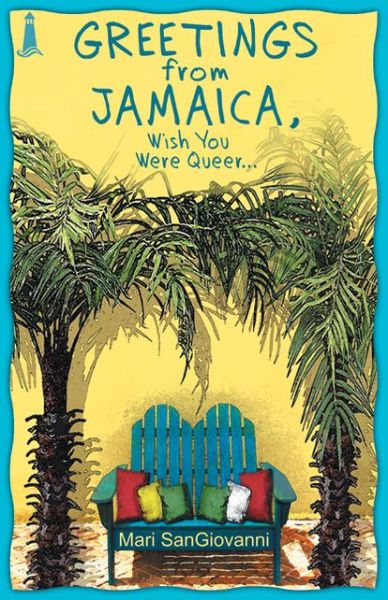 GREETINGS from JAMAICA, Wish You Were Queer...

Mari SanGiovanni